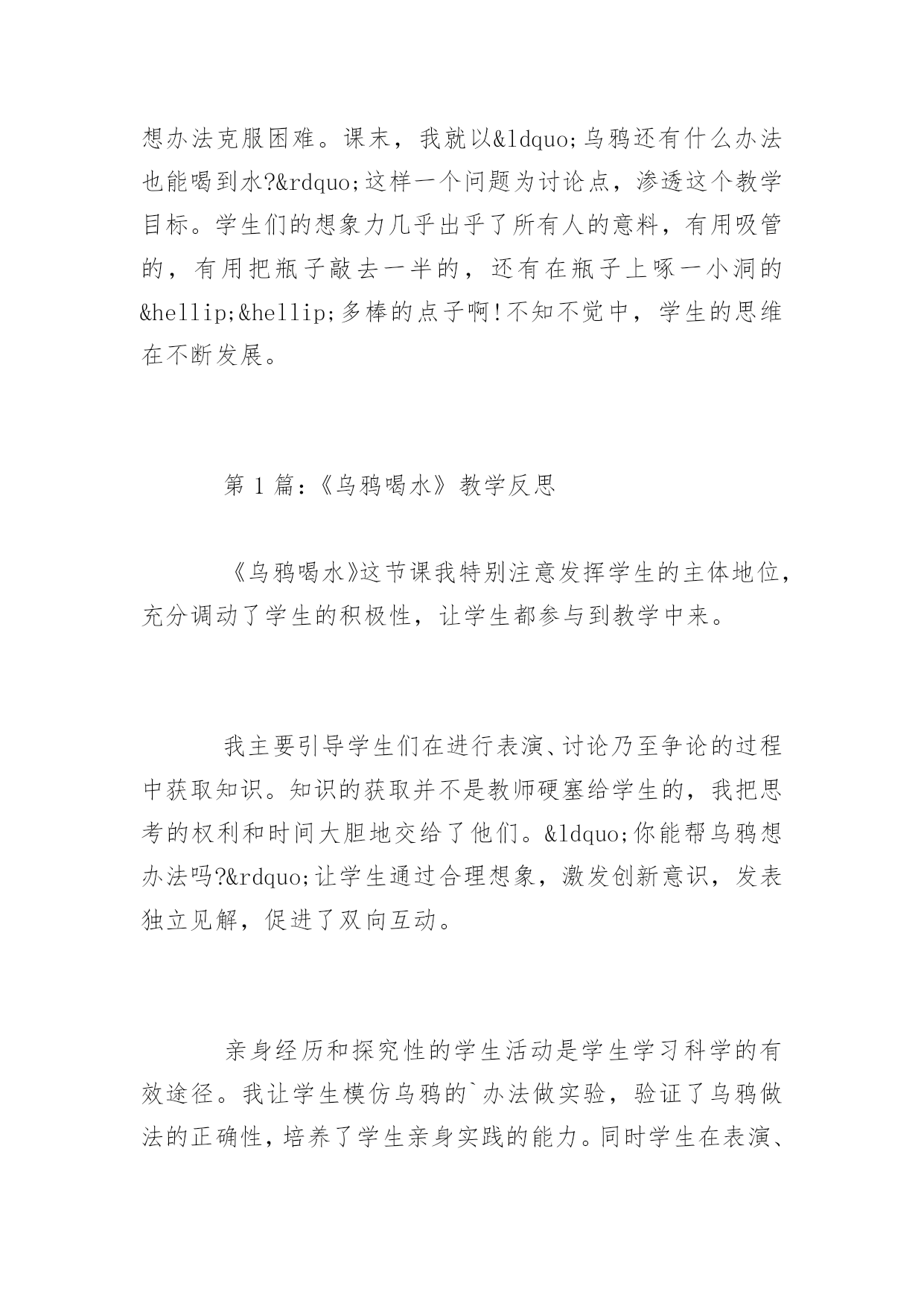 想办法克服困难。课末，我就以&ldquo;乌鸦还有什么办法也能喝到水?&rdquo;这样一个问题为讨论点，渗透这个教学目标。学生们的想象力几乎出乎了所有人的意料，有用吸管的，有用把瓶子敲去一半的，还有在瓶子上啄一小洞的&hellip;&hellip;多棒的点子啊!不知不觉中，学生的思维在不断发展。

第 1 篇:《乌鸦喝水》教学反思

《乌鸦喝水》这节课我特别注意发挥学生的主体地位，充分调动了学生的积极性，让学生都参与到教学中来。

我主要引导学生们在进行表演、讨论乃至争论的过程中获取知识。知识的获取并不是教师硬塞给学生的，我把思考的权利和时间大胆地交给了他们。&ldquo;你能帮乌鸦想办法吗?&rdquo;让学生通过合理想象，激发创新意识，发表独立见解，促进了双向互动。

亲身经历和探究性的学生活动是学生学习科学的有效途径。我让学生模仿乌鸦的`办法做实验，验证了乌鸦做法的正确性，培养了学生亲身实践的能力。同时学生在表演、